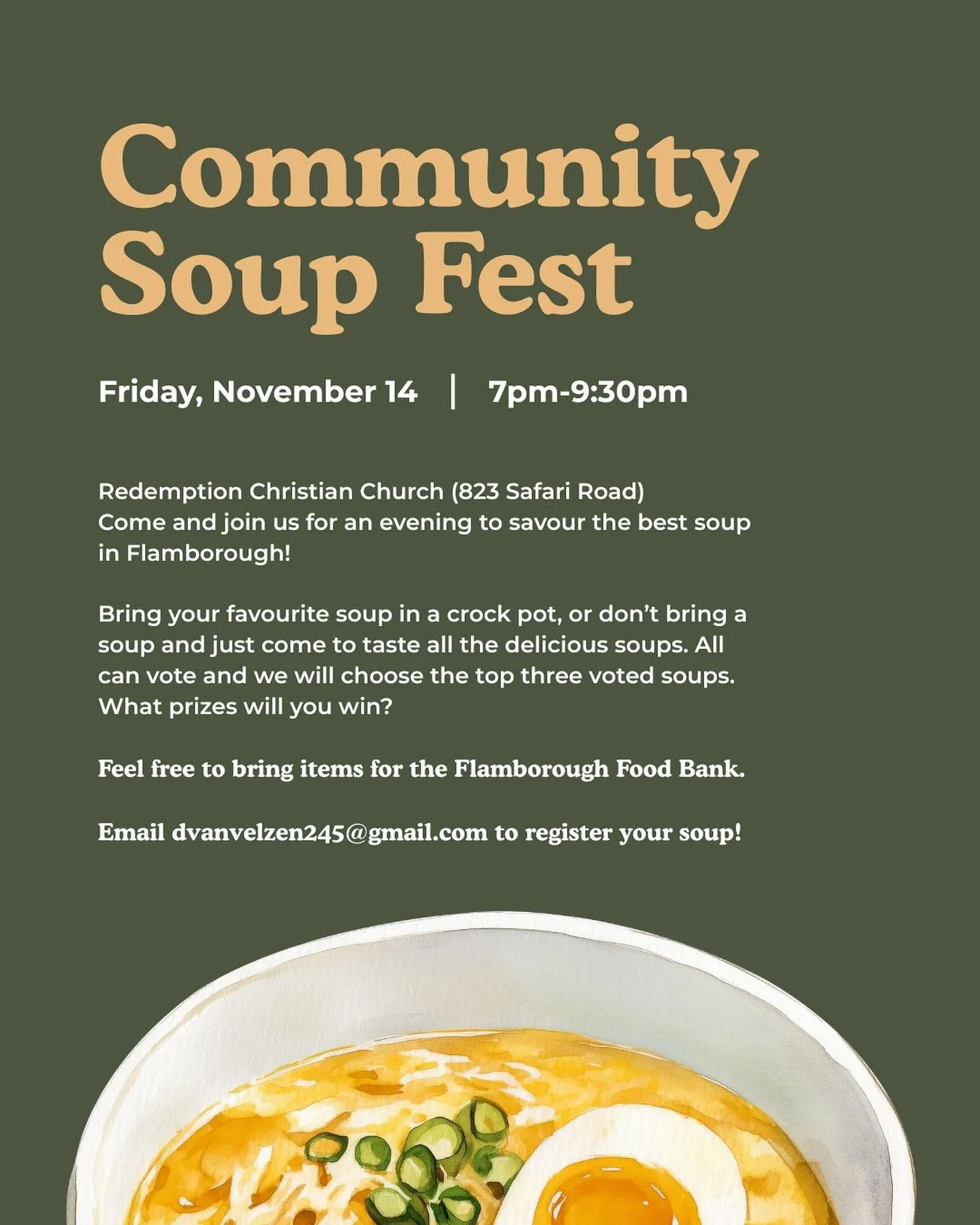 Community Soup Fest

Friday, November 14 | 7pm-9:30pm

Redemption Christian Church (823 Safari Road)
Come and join us for an evening to savour the best soup in Flamborough!

Bring your favourite soup in a crock pot, or don't bring a soup and just come to taste all the delicious soups. All can vote and we will choose the top three voted soups. What prizes will you win?

Feel free to bring items for the Flamborough Food Bank.

Email dvanvelzen245@gmail.com to register your soup!